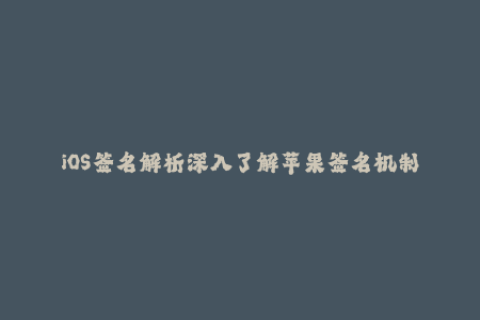 iOS签名解析深入了解苹果签名机制